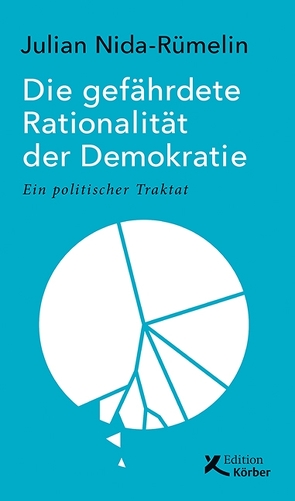 Julian Nida-Rümelin

Die gefährdete Rationalität der Demokratie

Ein politischer Traktat

Edition Körber